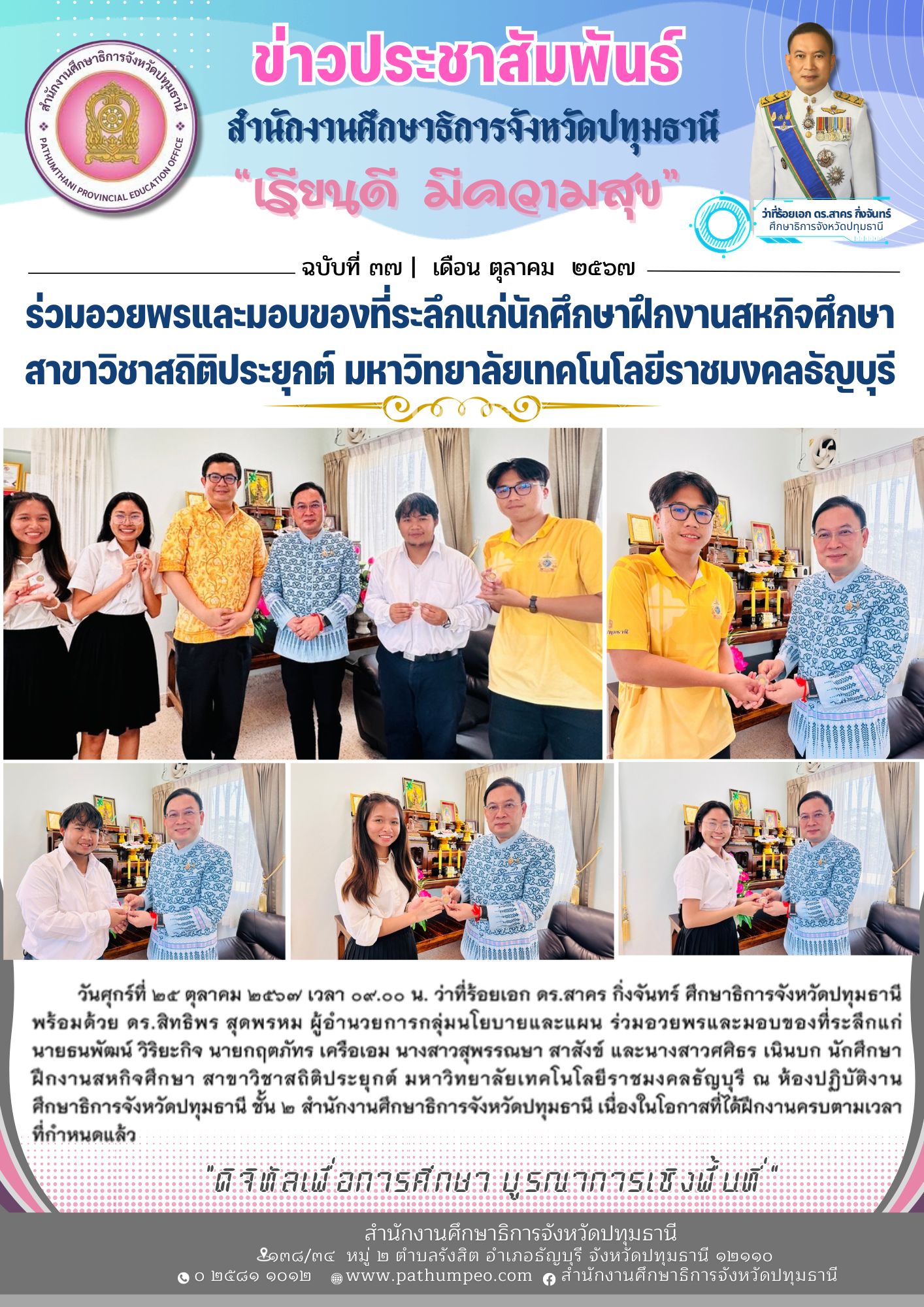 สำนักงานศึกษาธิการจังหวัดปทุมธานี
PATHUMTHANI PROVINCIAL EDUCATION OFFICE

ข่าวประชาสัมพันธ์
สำนักงานศึกษาธิการจังหวัดปทุมธานี
"เรียนดี มีความสุข"

ว่าที่ร้อยเอก ดร.สาคร กิ่งจันทร์
ศึกษาธิการจังหวัดปทุมธานี

ฉบับที่ ๓๗ | เดือน ตุลาคม ๒๕๖๗

ร่วมอวยพรและมอบของที่ระลึกแก่นักศึกษาฝึกงานสหกิจศึกษา สาขาวิชาสถิติประยุกต์ มหาวิทยาลัยเทคโนโลยีราชมงคลธัญบุรี

วันศุกร์ที่ ๒๕ ตุลาคม ๒๕๖๗ เวลา ๐๙.๐๐ น. ว่าที่ร้อยเอก ดร.สาคร กิ่งจันทร์ ศึกษาธิการจังหวัดปทุมธานี พร้อมด้วย ดร.สิทธิพร สุดพรหม ผู้อำนวยการกลุ่มนโยบายและแผน ร่วมอวยพรและมอบของที่ระลึกแก่ นายธนพัฒน์ วิริยะกิจ นายกฤตภัทร เครือเอม นางสาวสุพรรณษา สาสังข์ และนางสาวศศิธร เนินบก นักศึกษาฝึกงานสหกิจศึกษา สาขาวิชาสถิติประยุกต์ มหาวิทยาลัยเทคโนโลยีราชมงคลธัญบุรี ณ ห้องปฏิบัติงานศึกษาธิการจังหวัดปทุมธานี ชั้น ๒ สำนักงานศึกษาธิการจังหวัดปทุมธานี เนื่องในโอกาสที่ได้ฝึกงานครบตามเวลาที่กำหนดแล้ว

"ดิจิทัลเพื่อการศึกษา บูรณาการเชิงพื้นที่"

สำนักงานศึกษาธิการจังหวัดปทุมธานี
๑๓๘/๓๔ หมู่ ๒ ตำบลรังสิต อำเภอธัญบุรี จังหวัดปทุมธานี ๑๒๑๑๐
๐ ๒๕๘๑ ๑๐๑๒ www.pathumpeo.com สำนักงานศึกษาธิการจังหวัดปทุมธานี